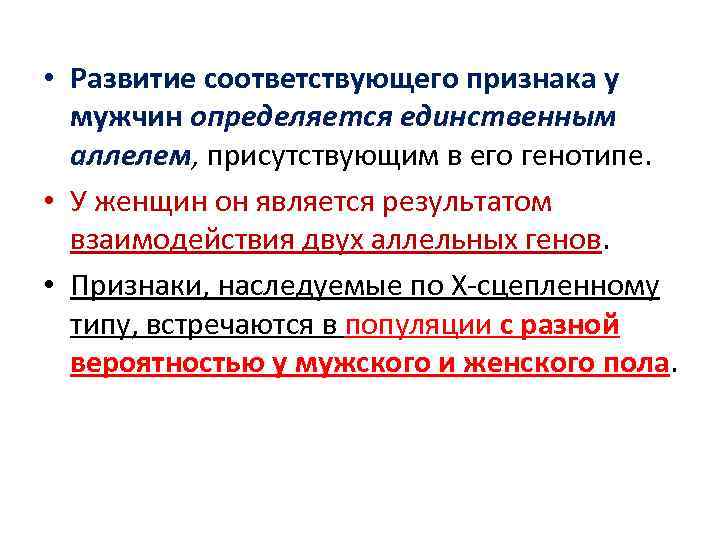 • Развитие соответствующего признака у мужчин определяется единственным аллелем, присутствующим в его генотипе.

• У женщин он является результатом взаимодействия двух аллельных генов.

• Признаки, наследуемые по Х-сцепленному типу, встречаются в популяции с разной вероятностью у мужского и женского пола.